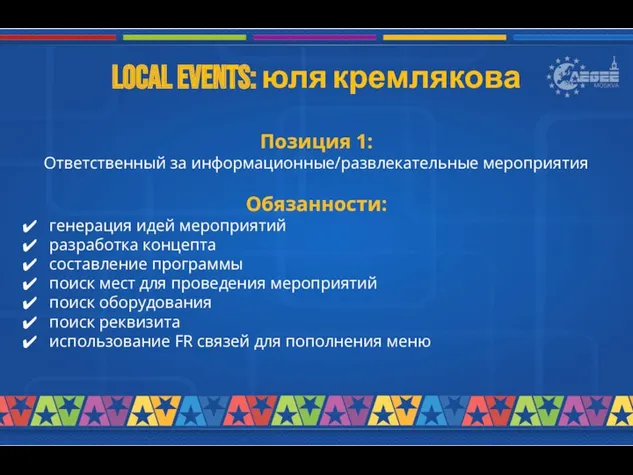 LOCAL EVENTS: юля кремлякова

AEGEE MOSKVA

Позиция 1:
Ответственный за информационные/развлекательные мероприятия

Обязанности:
✔ генерация идей мероприятий
✔ разработка концепта
✔ составление программы
✔ поиск мест для проведения мероприятий
✔ поиск оборудования
✔ поиск реквизита
✔ использование FR связей для пополнения меню